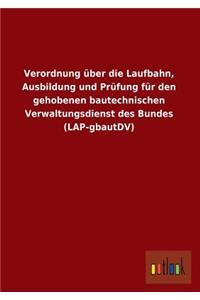 Verordnung über die Laufbahn, Ausbildung und Prüfung für den gehobenen bautechnischen Verwaltungsdienst des Bundes (LAP-gbautDV)

outlook